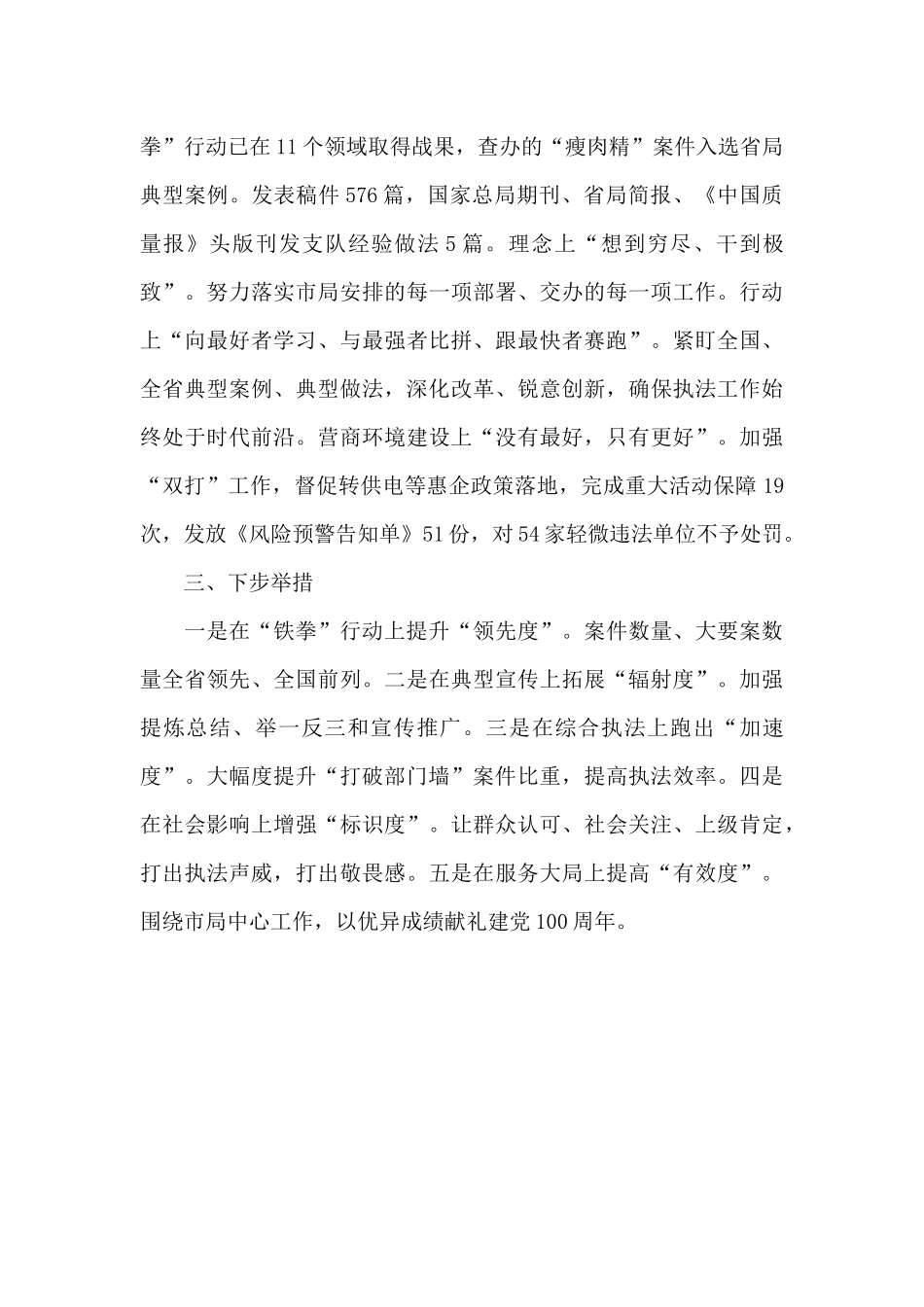 拳”行动已在11个领域取得战果，查办的“瘦肉精”案件入选省局典型案例。发表稿件576篇，国家总局期刊、省局简报、《中国质量报》头版刊发支队经验做法5篇。理念上“想到穷尽、干到极致”。努力落实市局安排的每一项部署、交办的每一项工作。行动上“向最好者学习、与最强者比拼、跟最快者赛跑”。紧盯全国、全省典型案例、典型做法，深化改革、锐意创新，确保执法工作始终处于时代前沿。营商环境建设上“没有最好，只有更好”。加强“双打”工作，督促转供电等惠企政策落地，完成重大活动保障19次，发放《风险预警告知单》51份，对54家轻微违法单位不予处罚。

三、下步举措

一是在“铁拳”行动上提升“领先度”。案件数量、大要案数量全省领先、全国前列。二是在典型宣传上拓展“辐射度”。加强提炼总结、举一反三和宣传推广。三是在综合执法上跑出“加速度”。大幅度提升“打破部门墙”案件比重，提高执法效率。四是在社会影响上增强“标识度”。让群众认可、社会关注、上级肯定，打出执法声威，打出敬畏感。五是在服务大局上提高“有效度”。围绕市局中心工作，以优异成绩献礼建党100周年。